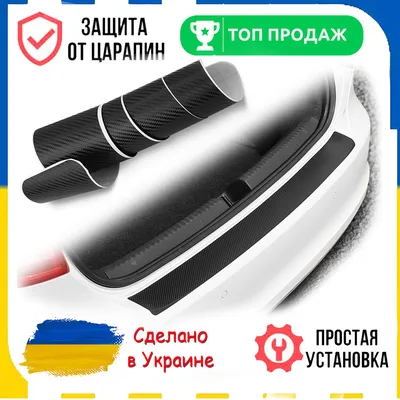 ЗАЩИТА ОТ ЦАРАПИН

ТОП ПРОДАЖ

Сделано в Украине

ПРОСТАЯ УСТАНОВКА